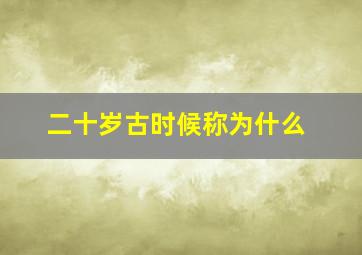 二十岁古时候称为什么